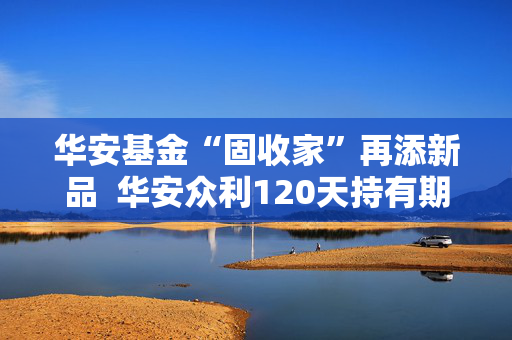 华安基金“固收家”再添新品 华安众利120天持有期